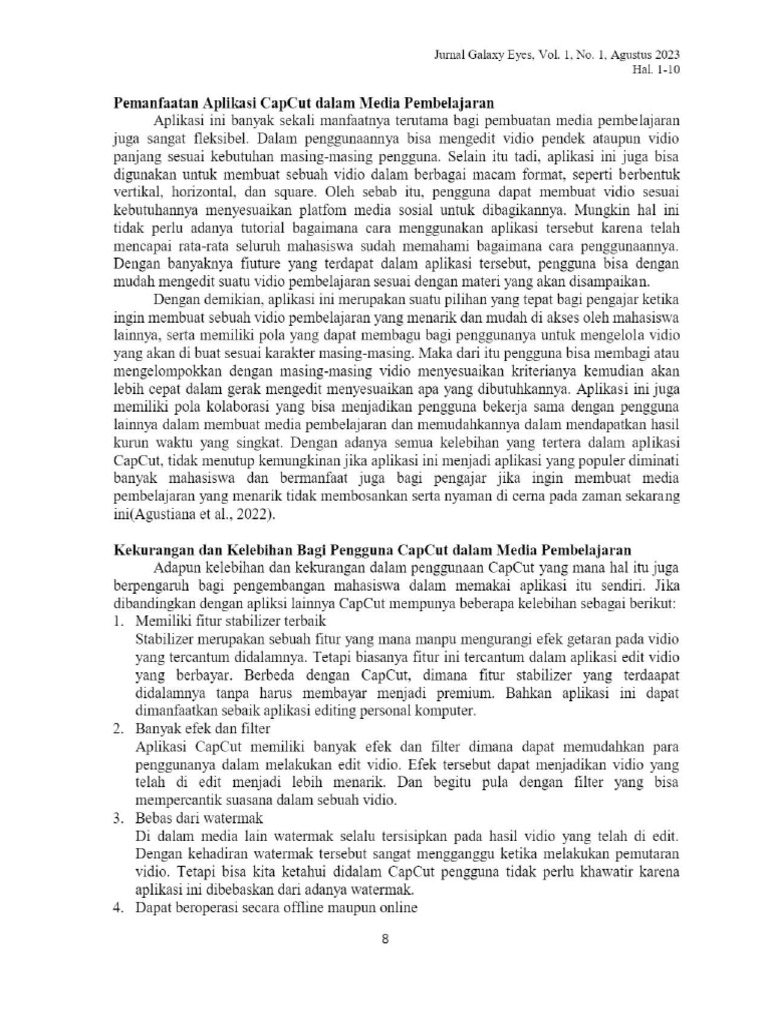 Jurnal Galaxy Eyes, Vol. 1, No. 1, Agustus 2023
Hal. 1-10

Pemanfaatan Aplikasi CapCut dalam Media Pembelajaran

Aplikasi ini banyak sekali manfaatnya terutama bagi pembuatan media pembelajaran juga sangat fleksibel. Dalam penggunaannya bisa mengedit vidio pendek ataupun vidio panjang sesuai kebutuhan masing-masing pengguna. Selain itu tadi, aplikasi ini juga bisa digunakan untuk membuat sebuah vidio dalam berbagai macam format, seperti berbentuk vertikal, horizontal, dan square. Oleh sebab itu, pengguna dapat membuat vidio sesuai kebutuhannya menyesuaikan platfom media sosial untuk dibagikannya. Mungkin hal ini tidak perlu adanya tutorial bagaimana cara menggunakan aplikasi tersebut karena telah mencapai rata-rata seluruh mahasiswa sudah memahami bagaimana cara penggunaannya. Dengan banyaknya fiuture yang terdapat dalam aplikasi tersebut, pengguna bisa dengan mudah mengedit suatu vidio pembelajaran sesuai dengan materi yang akan disampaikan.

Dengan demikian, aplikasi ini merupakan suatu pilihan yang tepat bagi pengajar ketika ingin membuat sebuah vidio pembelajaran yang menarik dan mudah di akses oleh mahasiswa lainnya, serta memiliki pola yang dapat membagu bagi penggunanya untuk mengelola vidio yang akan di buat sesuai karakter masing-masing. Maka dari itu pengguna bisa membagi atau mengelompokkan dengan masing-masing vidio menyesuaikan kriterianya kemudian akan lebih cepat dalam gerak mengedit menyesuaikan apa yang dibutuhkannya. Aplikasi ini juga memiliki pola kolaborasi yang bisa menjadikan pengguna bekerja sama dengan pengguna lainnya dalam membuat media pembelajaran dan memudahkannya dalam mendapatkan hasil kurun waktu yang singkat. Dengan adanya semua kelebihan yang tertera dalam aplikasi CapCut, tidak menutup kemungkinan jika aplikasi ini menjadi aplikasi yang populer diminati banyak mahasiswa dan bermanfaat juga bagi pengajar jika ingin membuat media pembelajaran yang menarik tidak membosankan serta nyaman di cerna pada zaman sekarang ini(Agustiana et al., 2022).

Kekurangan dan Kelebihan Bagi Pengguna CapCut dalam Media Pembelajaran

Adapun kelebihan dan kekurangan dalam penggunaan CapCut yang mana hal itu juga berpengaruh bagi pengembangan mahasiswa dalam memakai aplikasi itu sendiri. Jika dibandingkan dengan apliksi lainnya CapCut mempunya beberapa kelebihan sebagai berikut:

1. Memiliki fitur stabilizer terbaik
Stabilizer merupakan sebuah fitur yang mana manpu mengurangi efek getaran pada vidio yang tercantum didalamnya. Tetapi biasanya fitur ini tercantum dalam aplikasi edit vidio yang berbayar. Berbeda dengan CapCut, dimana fitur stabilizer yang terdaapat didalamnya tanpa harus membayar menjadi premium. Bahkan aplikasi ini dapat dimanfaatkan sebaik aplikasi editing personal komputer.
2. Banyak efek dan filter
Aplikasi CapCut memiliki banyak efek dan filter dimana dapat memudahkan para penggunanya dalam melakukan edit vidio. Efek tersebut dapat menjadikan vidio yang telah di edit menjadi lebih menarik. Dan begitu pula dengan filter yang bisa mempercantik suasana dalam sebuah vidio.
3. Bebas dari watermak
Di dalam media lain watermak selalu tersisipkan pada hasil vidio yang telah di edit. Dengan kehadiran watermak tersebut sangat mengganggu ketika melakukan pemutaran vidio. Tetapi bisa kita ketahui didalam CapCut pengguna tidak perlu khawatir karena aplikasi ini dibebaskan dari adanya watermak.
4. Dapat beroperasi secara offline maupun online

8